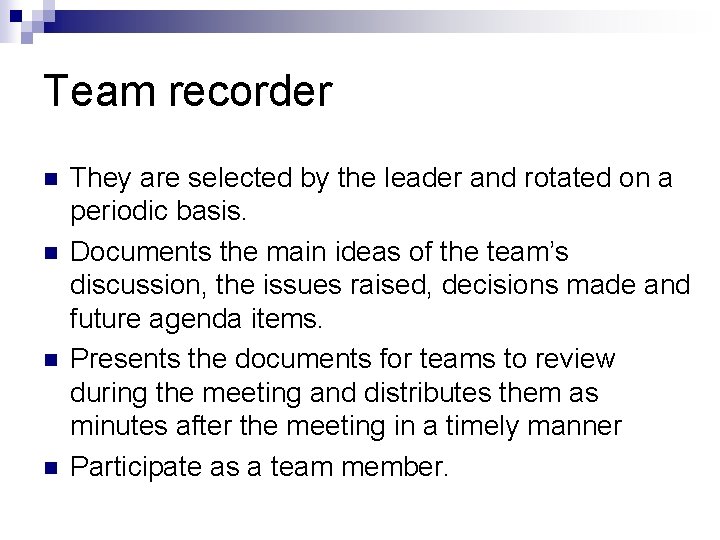 Team recorder

• They are selected by the leader and rotated on a periodic basis.
• Documents the main ideas of the team's discussion, the issues raised, decisions made and future agenda items.
• Presents the documents for teams to review during the meeting and distributes them as minutes after the meeting in a timely manner
• Participate as a team member.